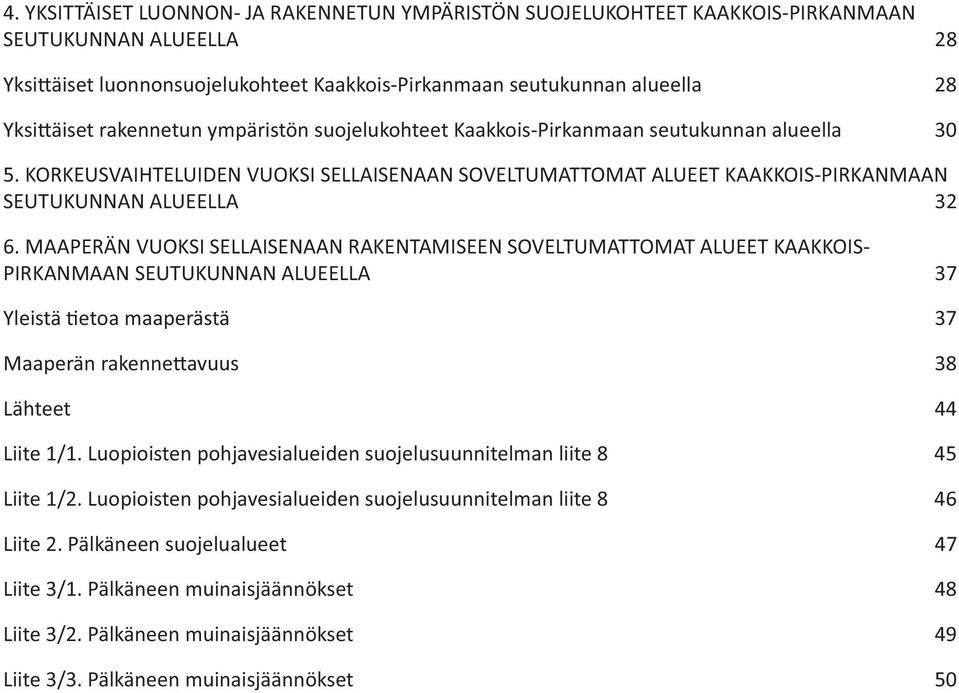 4. YKSITTÄISET LUONNON- JA RAKENNETUN YMPÄRISTÖN SUOJELUKOHTEET KAAKKOIS-PIRKANMAAN SEUTUKUNNAN ALUEELLA 28

Yksittäiset luonnonsuojelukohteet Kaakkois-Pirkanmaan seutukunnan alueella 28

Yksittäiset rakennetun ympäristön suojelukohteet Kaakkois-Pirkanmaan seutukunnan alueella 30

5. KORKEUSVAIHTELUIDEN VUOKSI SELLAISENAAN SOVELTUMATTOMAT ALUEET KAAKKOIS-PIRKANMAAN SEUTUKUNNAN ALUEELLA 32

6. MAAPERÄN VUOKSI SELLAISENAAN RAKENTAMISEEN SOVELTUMATTOMAT ALUEET KAAKKOIS-PIRKANMAAN SEUTUKUNNAN ALUEELLA 37

Yleistä tietoa maaperästä 37

Maaperän rakennettavuus 38

Lähteet 44

Liite 1/1. Luopioisten pohjavesialueiden suojelusuunnitelman liite 8 45

Liite 1/2. Luopioisten pohjavesialueiden suojelusuunnitelman liite 8 46

Liite 2. Pälkäneen suojelualueet 47

Liite 3/1. Pälkäneen muinaisjäännökset 48

Liite 3/2. Pälkäneen muinaisjäännökset 49

Liite 3/3. Pälkäneen muinaisjäännökset 50